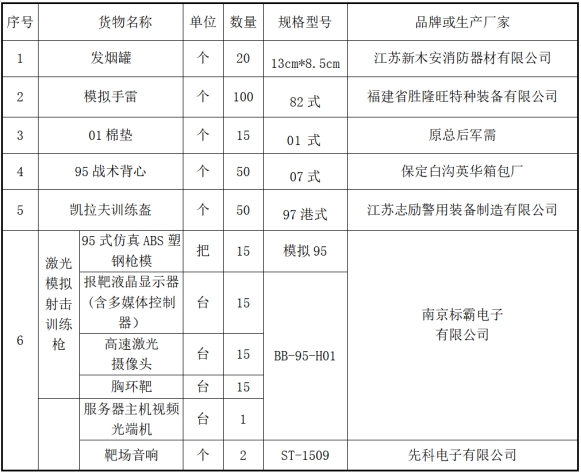 | 序号 | 货物名称 | | 单位 | 数量 | 规格型号 | 品牌或生产厂家 |
|---|---|---|---|---|---|---|
| 1 | 发烟罐 | | 个 | 20 | 13cm*8.5cm | 江苏新木安消防器材有限公司 |
| 2 | 模拟手雷 | | 个 | 100 | 82 式 | 福建省胜隆旺特种装备有限公司 |
| 3 | 01 棉垫 | | 个 | 15 | 01 式 | 原总后军需 |
| 4 | 95 战术背心 | | 个 | 50 | 07 式 | 保定白沟英华箱包厂 |
| 5 | 凯拉夫训练盔 | | 个 | 50 | 97 港式 | 江苏志励警用装备制造有限公司 |
| 6 | 激光模拟射击训练枪 | 95 式仿真 ABS 塑钢枪模 | 把 | 15 | 模拟 95 | 南京标霸电子有限公司 |
| | | 报靶液晶显示器（含多媒体控制器） | 台 | 15 | BB-95-H01 | |
| | | 高速激光摄像头 | 台 | 15 | | |
| | | 胸环靶 | 台 | 15 | | |
| | | 服务器主机视频光端机 | 台 | 1 | | |
| | | 靶场音响 | 个 | 2 | ST-1509 | 先科电子有限公司 |